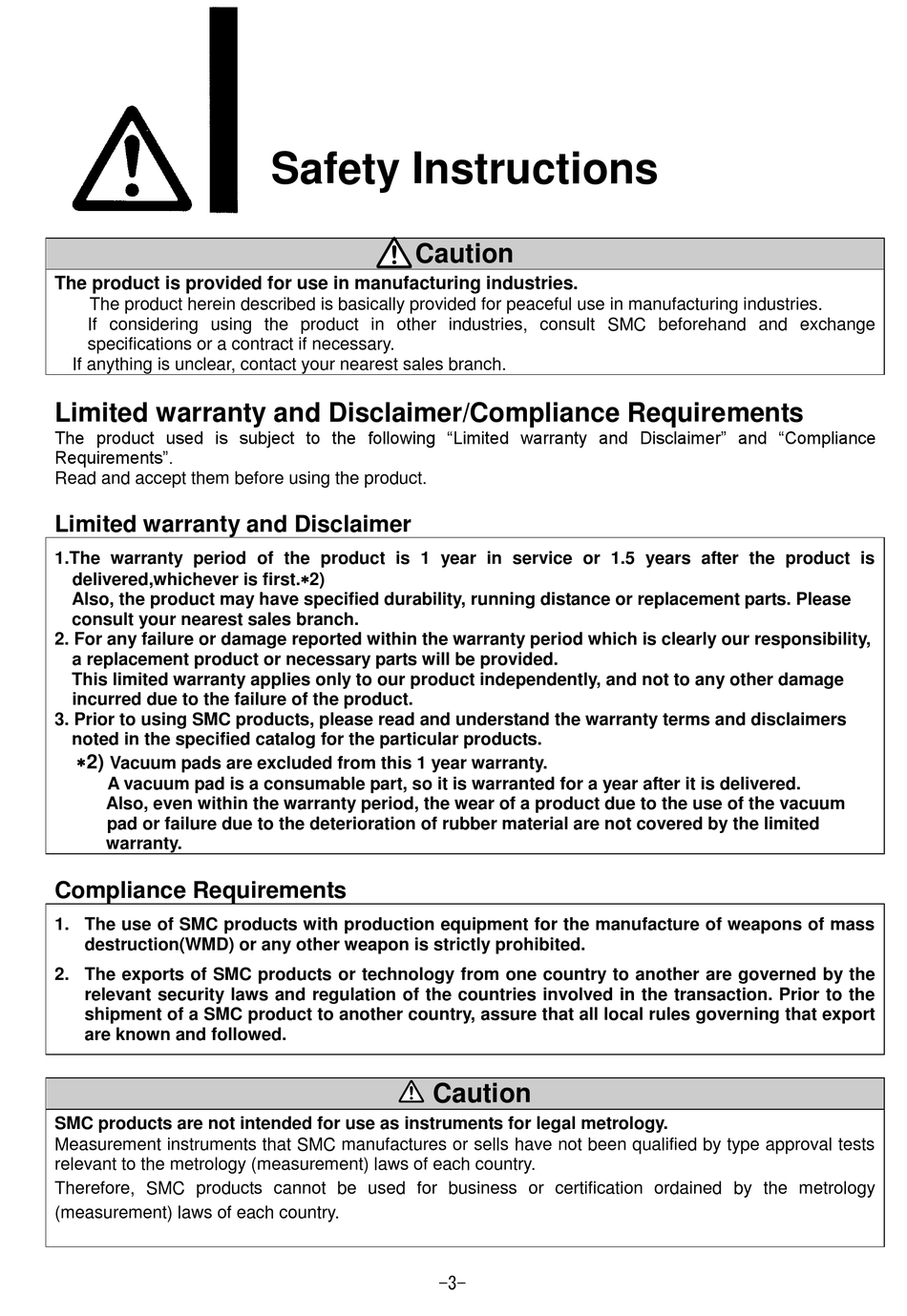 Safety Instructions

Caution

The product is provided for use in manufacturing industries.
The product herein described is basically provided for peaceful use in manufacturing industries.
If considering using the product in other industries, consult SMC beforehand and exchange specifications or a contract if necessary.
If anything is unclear, contact your nearest sales branch.

Limited warranty and Disclaimer/Compliance Requirements
The product used is subject to the following “Limited warranty and Disclaimer” and “Compliance Requirements”.
Read and accept them before using the product.

Limited warranty and Disclaimer
1.The warranty period of the product is 1 year in service or 1.5 years after the product is delivered,whichever is first.∗2)
Also, the product may have specified durability, running distance or replacement parts. Please consult your nearest sales branch.
2. For any failure or damage reported within the warranty period which is clearly our responsibility, a replacement product or necessary parts will be provided.
This limited warranty applies only to our product independently, and not to any other damage incurred due to the failure of the product.
3. Prior to using SMC products, please read and understand the warranty terms and disclaimers noted in the specified catalog for the particular products.
∗2) Vacuum pads are excluded from this 1 year warranty.
A vacuum pad is a consumable part, so it is warranted for a year after it is delivered.
Also, even within the warranty period, the wear of a product due to the use of the vacuum pad or failure due to the deterioration of rubber material are not covered by the limited warranty.

Compliance Requirements
1. The use of SMC products with production equipment for the manufacture of weapons of mass destruction(WMD) or any other weapon is strictly prohibited.
2. The exports of SMC products or technology from one country to another are governed by the relevant security laws and regulation of the countries involved in the transaction. Prior to the shipment of a SMC product to another country, assure that all local rules governing that export are known and followed.

Caution

SMC products are not intended for use as instruments for legal metrology.
Measurement instruments that SMC manufactures or sells have not been qualified by type approval tests relevant to the metrology (measurement) laws of each country.
Therefore, SMC products cannot be used for business or certification ordained by the metrology (measurement) laws of each country.

-3-